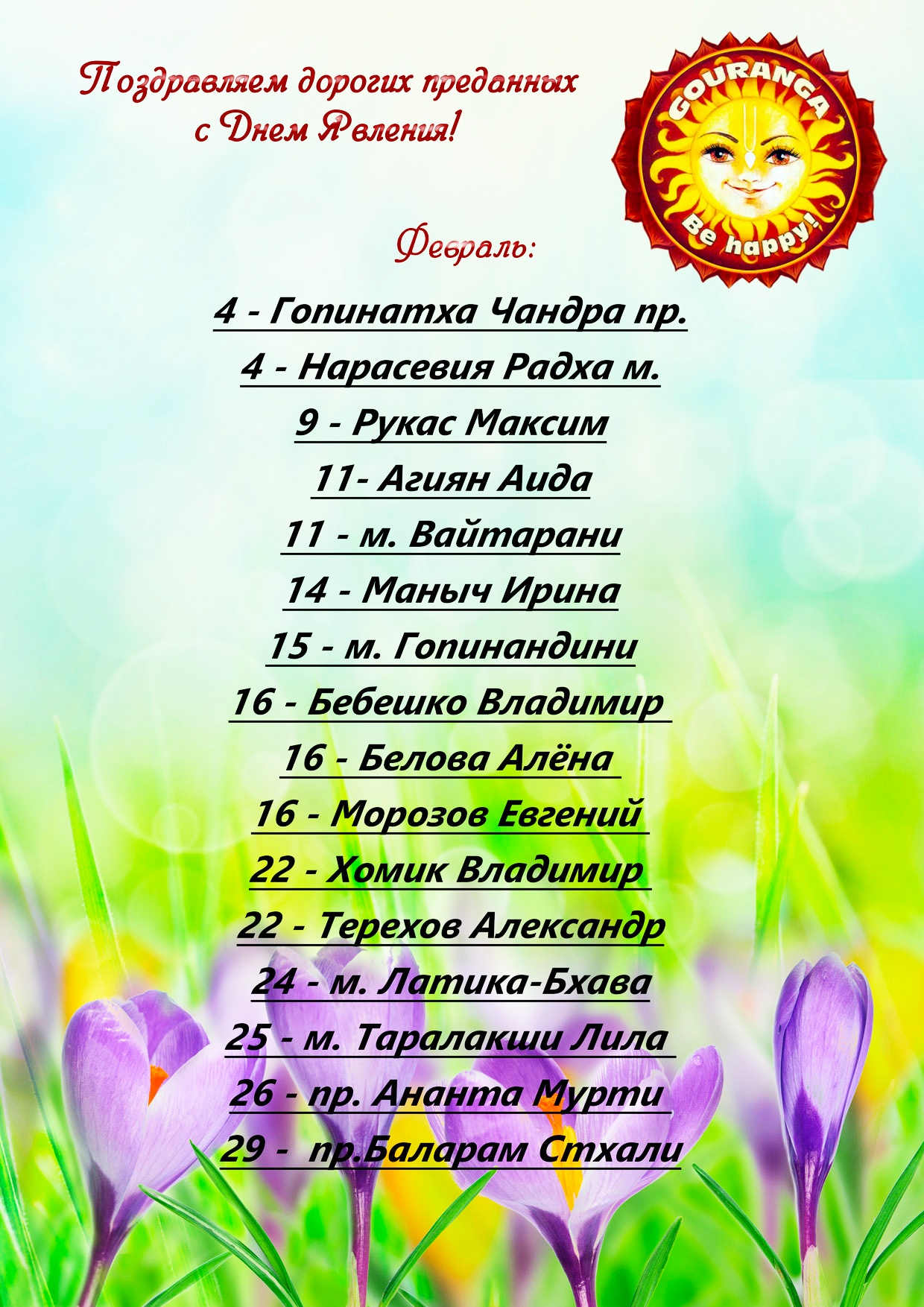 Поздравляем дорогих преданных
с Днем Явления!

GOURANGA
Be happy!

Февраль:

4 - Гопинатха Чандра пр.

4 - Нарасевия Радха м.

9 - Рукас Максим

11- Агиян Аида

11 - м. Вайтарани

14 - Маныч Ирина

15 - м. Гопинандини

16 - Бебешко Владимир

16 - Белова Алёна

16 - Морозов Евгений

22 - Хомик Владимир

22 - Терехов Александр

24 - м. Латика-Бхава

25 - м. Таралакши Лила

26 - пр. Ананта Мурти

29 - пр.Баларам Стхали